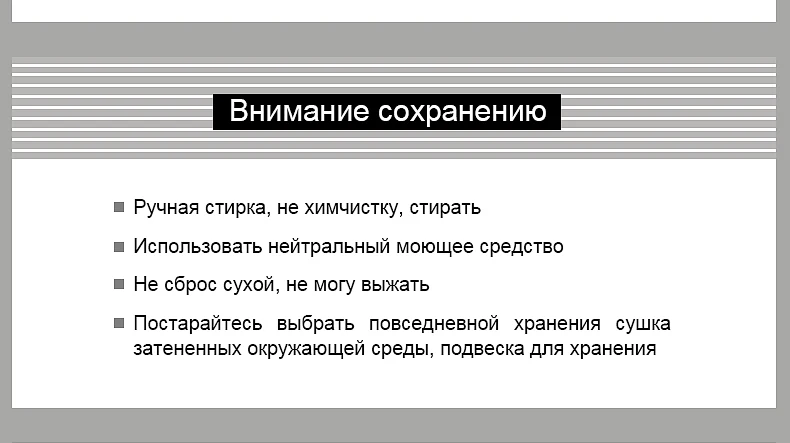 Внимание сохранению

■ Ручная стирка, не химчистку, стирать

■ Использовать нейтральный моющее средство

■ Не сброс сухой, не могу выжать

■ Постарайтесь выбрать повседневной хранения сушка затененных окружающей среды, подвеска для хранения